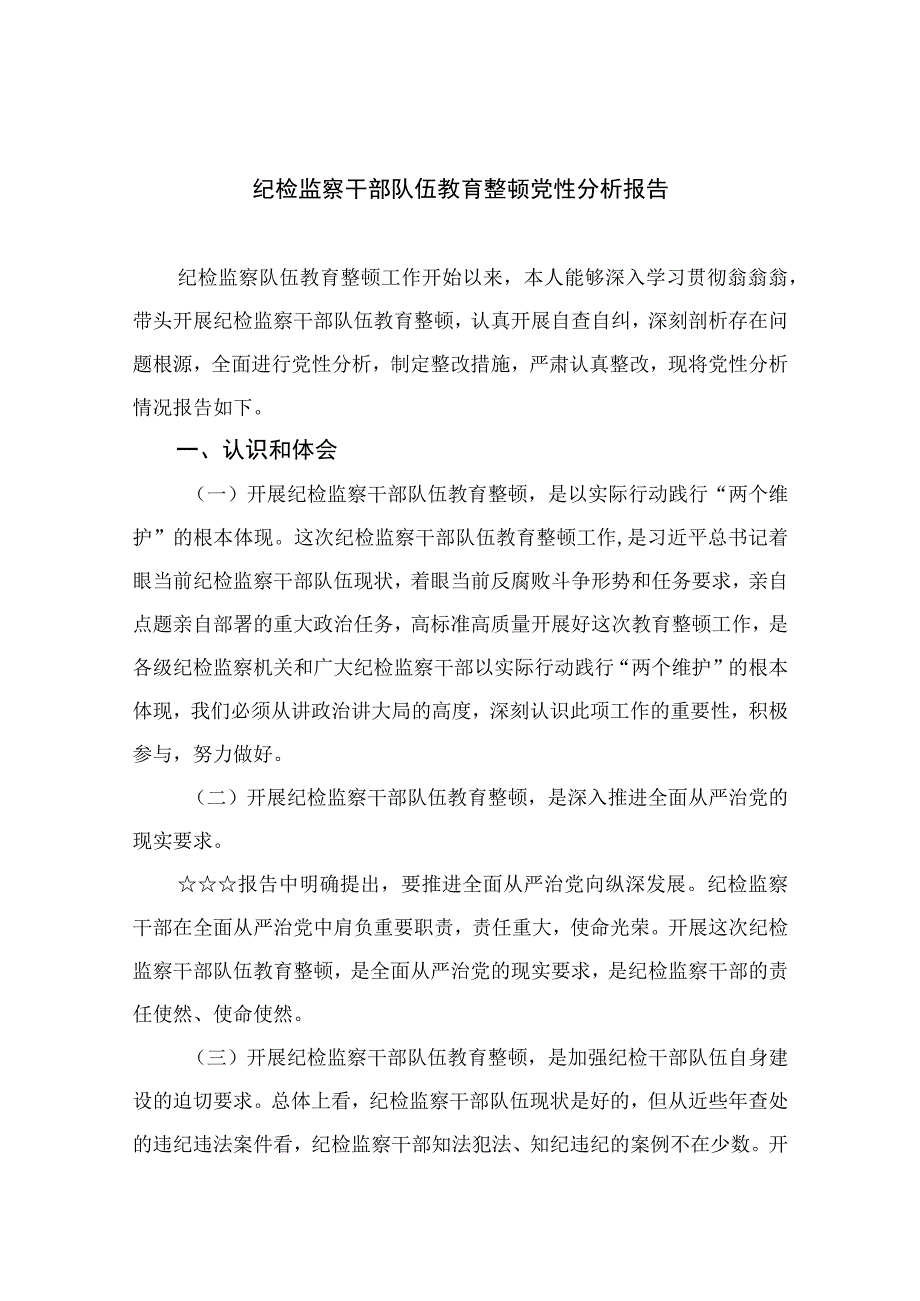 纪检监察干部队伍教育整顿党性分析报告

纪检监察队伍教育整顿工作开始以来，本人能够深入学习贯彻翁翁翁，带头开展纪检监察干部队伍教育整顿，认真开展自查自纠，深刻剖析存在问题根源，全面进行党性分析，制定整改措施，严肃认真整改，现将党性分析情况报告如下。

一、认识和体会

（一）开展纪检监察干部队伍教育整顿，是以实际行动践行“两个维护”的根本体现。这次纪检监察干部队伍教育整顿工作，是习近平总书记着眼当前纪检监察干部队伍现状，着眼当前反腐败斗争形势和任务要求，亲自点题亲自部署的重大政治任务，高标准高质量开展好这次教育整顿工作，是各级纪检监察机关和广大纪检监察干部以实际行动践行“两个维护”的根本体现，我们必须从讲政治讲大局的高度，深刻认识此项工作的重要性，积极参与，努力做好。

（二）开展纪检监察干部队伍教育整顿，是深入推进全面从严治党的现实要求。

☆☆☆报告中明确提出，要推进全面从严治党向纵深发展。纪检监察干部在全面从严治党中肩负重要职责，责任重大，使命光荣。开展这次纪检监察干部队伍教育整顿，是全面从严治党的现实要求，是纪检监察干部的责任使然、使命使然。

（三）开展纪检监察干部队伍教育整顿，是加强纪检干部队伍自身建设的迫切要求。总体上看，纪检监察干部队伍现状是好的，但从近些年查处的违纪违法案件看，纪检监察干部知法犯法、知纪违纪的案例不在少数。开